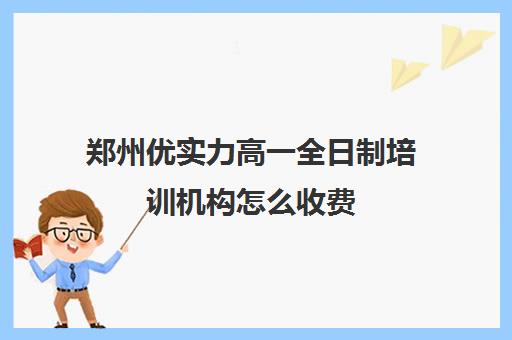 郑州优实力高一全日制培训机构怎么收费